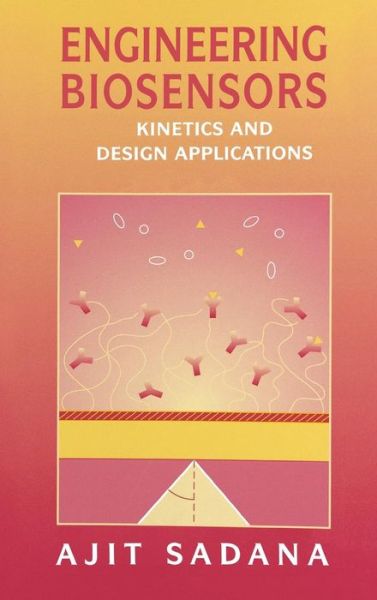 ENGINEERING BIOSENSORS
KINETICS AND DESIGN APPLICATIONS

AJIT SADANA